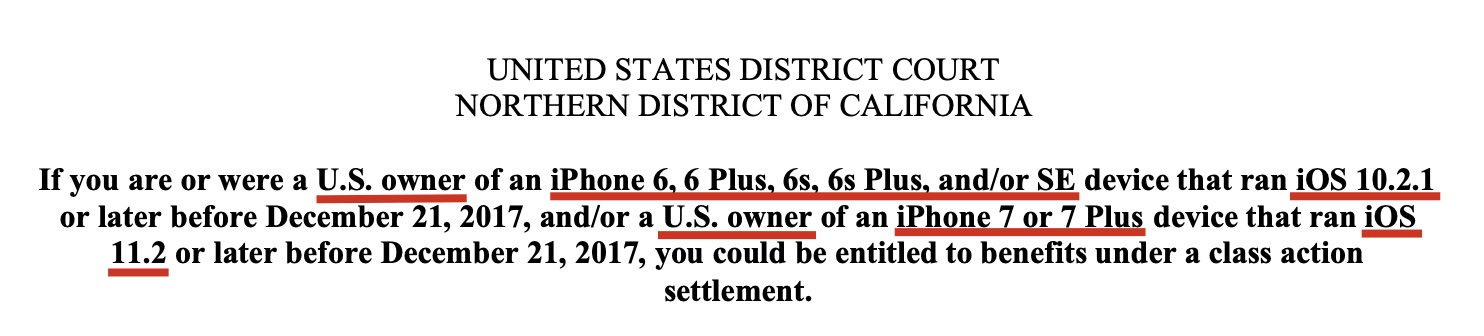 UNITED STATES DISTRICT COURT
NORTHERN DISTRICT OF CALIFORNIA

If you are or were a U.S. owner of an iPhone 6, 6 Plus, 6s, 6s Plus, and/or SE device that ran iOS 10.2.1 or later before December 21, 2017, and/or a U.S. owner of an iPhone 7 or 7 Plus device that ran iOS 11.2 or later before December 21, 2017, you could be entitled to benefits under a class action settlement.